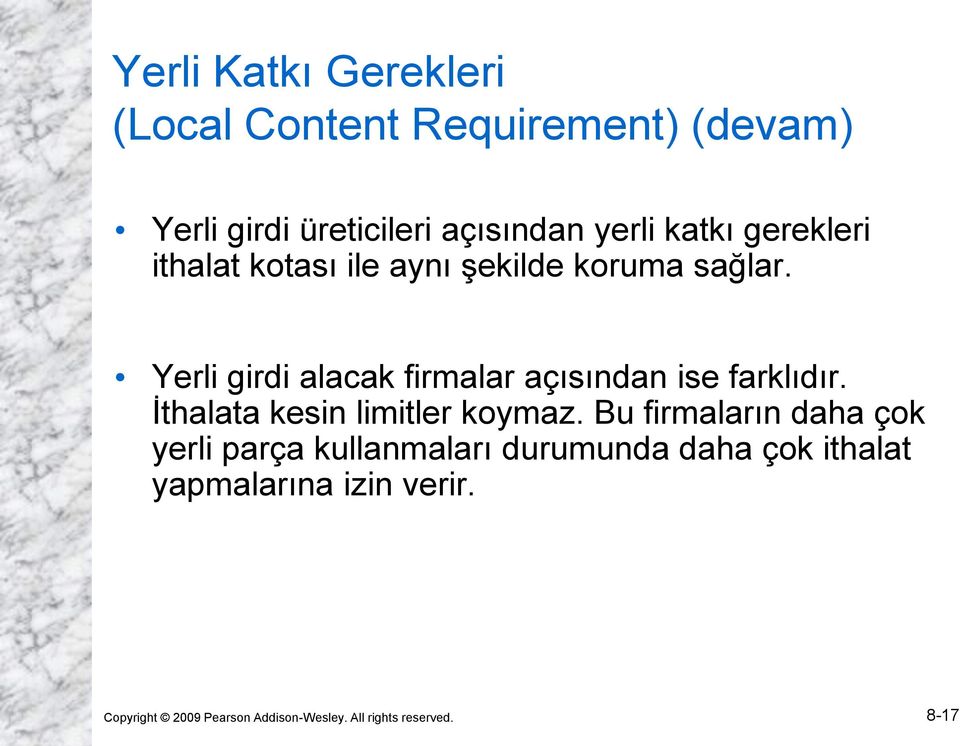 Yerli Katkı Gerekleri
(Local Content Requirement) (devam)

• Yerli girdi üreticileri açısından yerli katkı gerekleri ithalat kotası ile aynı şekilde koruma sağlar.

• Yerli girdi alacak firmalar açısından ise farklıdır. İthalata kesin limitler koymaz. Bu firmaların daha çok yerli parça kullanmaları durumunda daha çok ithalat yapmalarına izin verir.

Copyright © 2009 Pearson Addison-Wesley. All rights reserved.

8-17